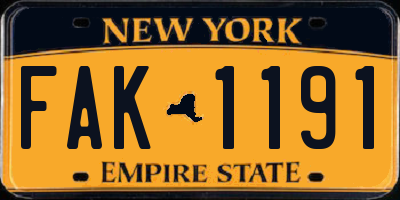 NEW YORK

FAK 1191

EMPIRE STATE